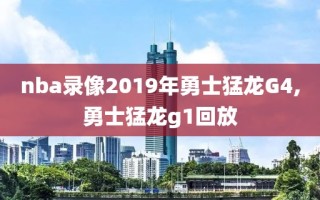 nba录像2019年勇士猛龙G4，勇士猛龙g1回放